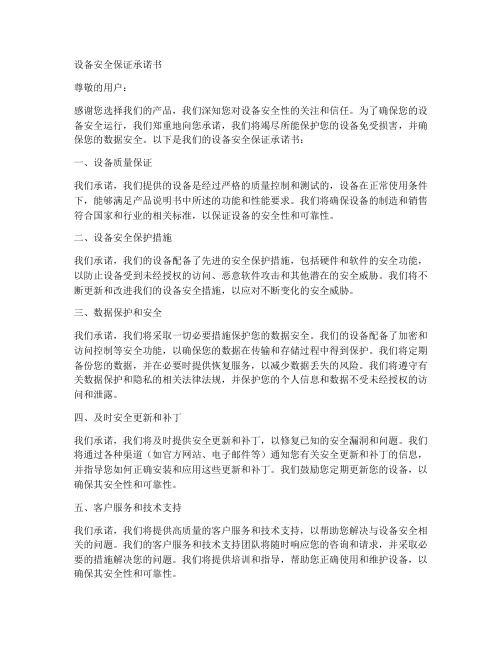 设备安全保证承诺书

尊敬的用户：

感谢您选择我们的产品，我们深知您对设备安全性的关注和信任。为了确保您的设备安全运行，我们郑重地向您承诺，我们将竭尽所能保护您的设备免受损害，并确保您的数据安全。以下是我们的设备安全保证承诺书：

一、设备质量保证

我们承诺，我们提供的设备是经过严格的质量控制和测试的，设备在正常使用条件下，能够满足产品说明书中所述的功能和性能要求。我们将确保设备的制造和销售符合国家和行业的相关标准，以保证设备的安全性和可靠性。

二、设备安全保护措施

我们承诺，我们的设备配备了先进的安全保护措施，包括硬件和软件的安全功能，以防止设备受到未经授权的访问、恶意软件攻击和其他潜在的安全威胁。我们将不断更新和改进我们的设备安全措施，以应对不断变化的安全威胁。

三、数据保护和安全

我们承诺，我们将采取一切必要措施保护您的数据安全。我们的设备配备了加密和访问控制等安全功能，以确保您的数据在传输和存储过程中得到保护。我们将定期备份您的数据，并在必要时提供恢复服务，以减少数据丢失的风险。我们将遵守有关数据保护和隐私的相关法律法规，并保护您的个人信息和数据不受未经授权的访问和泄露。

四、及时安全更新和补丁

我们承诺，我们将及时提供安全更新和补丁，以修复已知的安全漏洞和问题。我们将通过各种渠道（如官方网站、电子邮件等）通知您有关安全更新和补丁的信息，并指导您如何正确安装和应用这些更新和补丁。我们鼓励您定期更新您的设备，以确保其安全性和可靠性。

五、客户服务和技术支持

我们承诺，我们将提供高质量的客户服务和技术支持，以帮助您解决与设备安全相关的问题。我们的客户服务和技术支持团队将随时响应您的咨询和请求，并采取必要的措施解决您的问题。我们将提供培训和指导，帮助您正确使用和维护设备，以确保其安全性和可靠性。